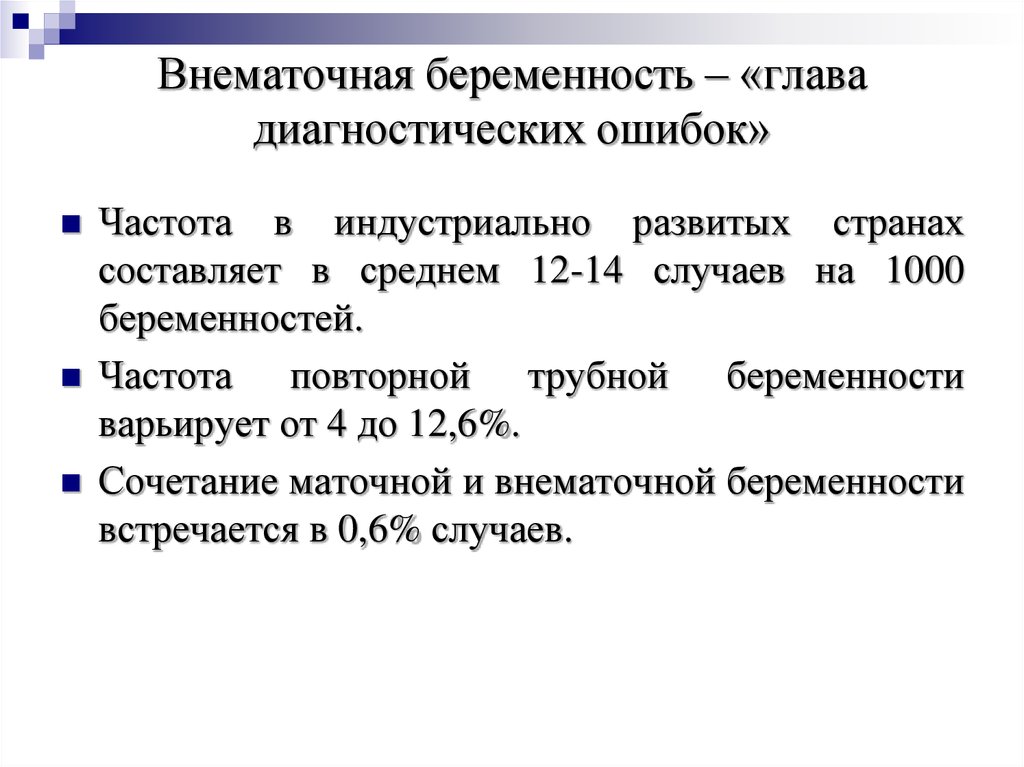 Внематочная беременность – «глава диагностических ошибок»

Частота в индустриально развитых странах составляет в среднем 12-14 случаев на 1000 беременностей.

Частота повторной трубной беременности варьирует от 4 до 12,6%.

Сочетание маточной и внематочной беременности встречается в 0,6% случаев.